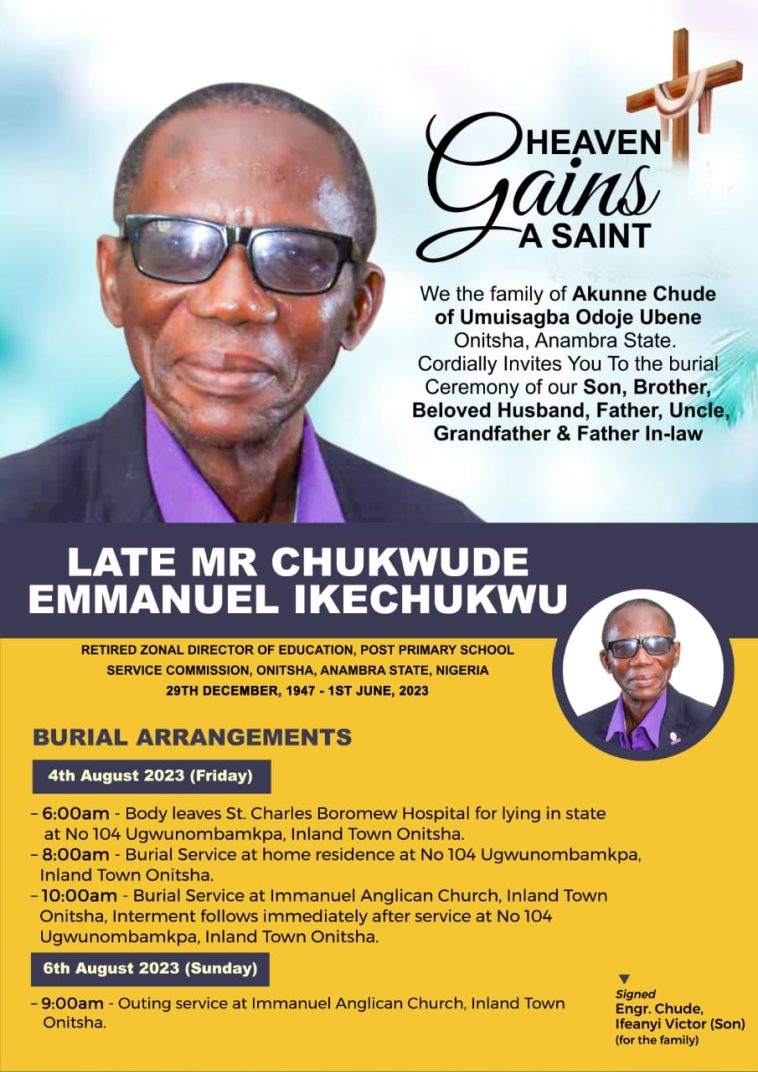 HEAVEN
Gains
A SAINT

We the family of Akunne Chude of Umuisagba Odoje Ubene Onitsha, Anambra State. Cordially Invites You To the burial Ceremony of our Son, Brother, Beloved Husband, Father, Uncle, Grandfather & Father In-law

LATE MR CHUKWUDE EMMANUEL IKECHUKWU

RETIRED ZONAL DIRECTOR OF EDUCATION, POST PRIMARY SCHOOL SERVICE COMMISSION, ONITSHA, ANAMBRA STATE, NIGERIA
29TH DECEMBER, 1947 - 1ST JUNE, 2023

BURIAL ARRANGEMENTS

4th August 2023 (Friday)

- 6:00am - Body leaves St. Charles Boromew Hospital for lying in state at No 104 Ugwunombamkpa, Inland Town Onitsha.
- 8:00am - Burial Service at home residence at No 104 Ugwunombamkpa, Inland Town Onitsha.
- 10:00am - Burial Service at Immanuel Anglican Church, Inland Town Onitsha, Interment follows immediately after service at No 104 Ugwunombamkpa, Inland Town Onitsha.

6th August 2023 (Sunday)

- 9:00am - Outing service at Immanuel Anglican Church, Inland Town Onitsha.

Signed
Engr. Chude, Ifeanyi Victor (Son)
(for the family)